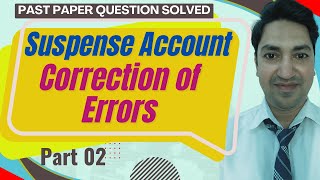 PAST PAPER QUESTION SOLVED

Suspense Account
Correction of Errors

Part 02